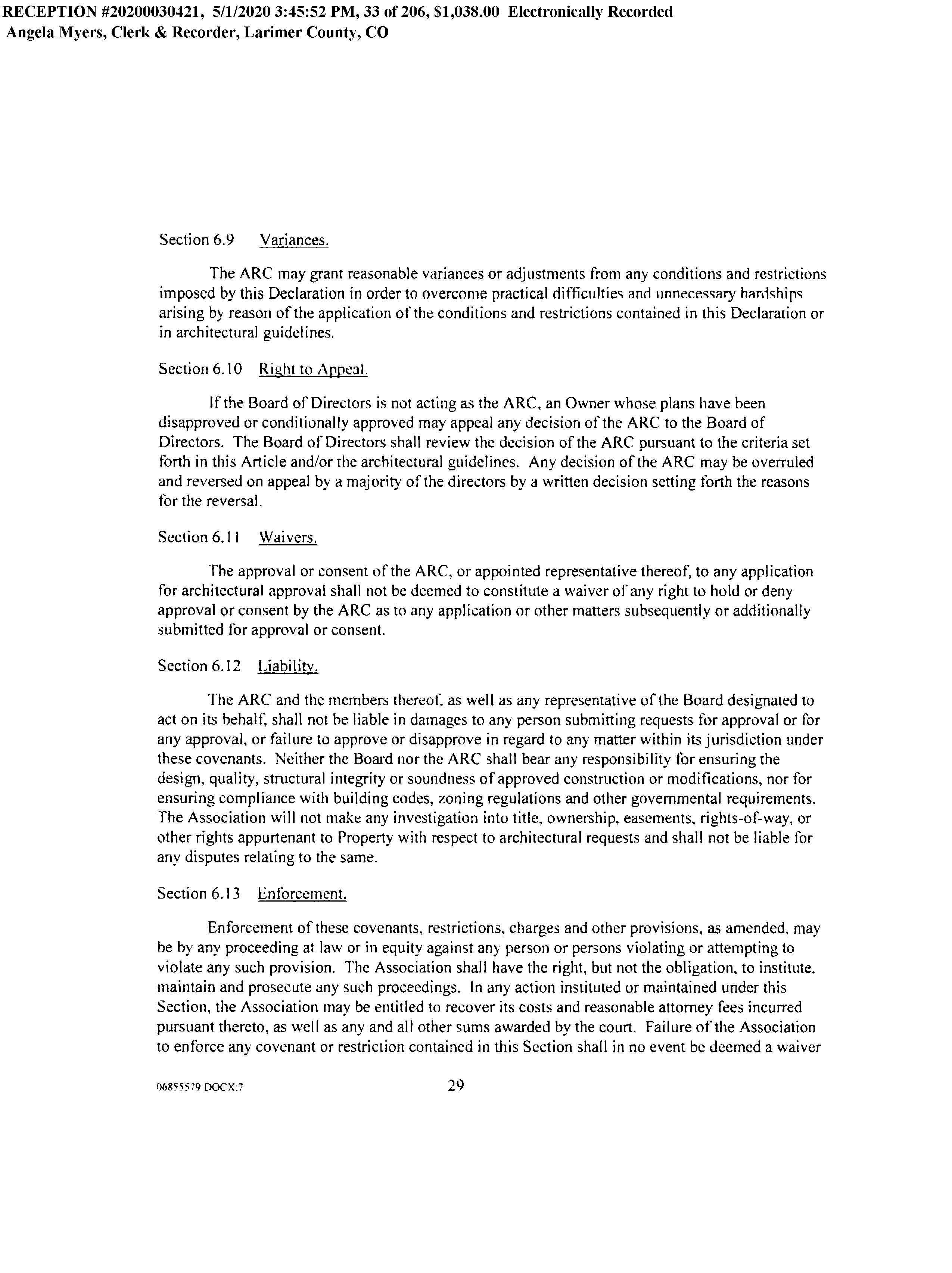 RECEPTION #20200030421, 5/1/2020 3:45:52 PM, 33 of 206, $1,038.00 Electronically Recorded
Angela Myers, Clerk & Recorder, Larimer County, CO

Section 6.9 Variances.

The ARC may grant reasonable variances or adjustments from any conditions and restrictions imposed by this Declaration in order to overcome practical difficulties and unnecessary hardships arising by reason of the application of the conditions and restrictions contained in this Declaration or in architectural guidelines.

Section 6.10 Right to Appeal.

If the Board of Directors is not acting as the ARC, an Owner whose plans have been disapproved or conditionally approved may appeal any decision of the ARC to the Board of Directors. The Board of Directors shall review the decision of the ARC pursuant to the criteria set forth in this Article and/or the architectural guidelines. Any decision of the ARC may be overruled and reversed on appeal by a majority of the directors by a written decision setting forth the reasons for the reversal.

Section 6.11 Waivers.

The approval or consent of the ARC, or appointed representative thereof, to any application for architectural approval shall not be deemed to constitute a waiver of any right to hold or deny approval or consent by the ARC as to any application or other matters subsequently or additionally submitted for approval or consent.

Section 6.12 Liability.

The ARC and the members thereof, as well as any representative of the Board designated to act on its behalf, shall not be liable in damages to any person submitting requests for approval or for any approval, or failure to approve or disapprove in regard to any matter within its jurisdiction under these covenants. Neither the Board nor the ARC shall bear any responsibility for ensuring the design, quality, structural integrity or soundness of approved construction or modifications, nor for ensuring compliance with building codes, zoning regulations and other governmental requirements. The Association will not make any investigation into title, ownership, easements, rights-of-way, or other rights appurtenant to Property with respect to architectural requests and shall not be liable for any disputes relating to the same.

Section 6.13 Enforcement.

Enforcement of these covenants, restrictions, charges and other provisions, as amended, may be by any proceeding at law or in equity against any person or persons violating or attempting to violate any such provision. The Association shall have the right, but not the obligation, to institute, maintain and prosecute any such proceedings. In any action instituted or maintained under this Section, the Association may be entitled to recover its costs and reasonable attorney fees incurred pursuant thereto, as well as any and all other sums awarded by the court. Failure of the Association to enforce any covenant or restriction contained in this Section shall in no event be deemed a waiver

06855579 DOCX:7 29